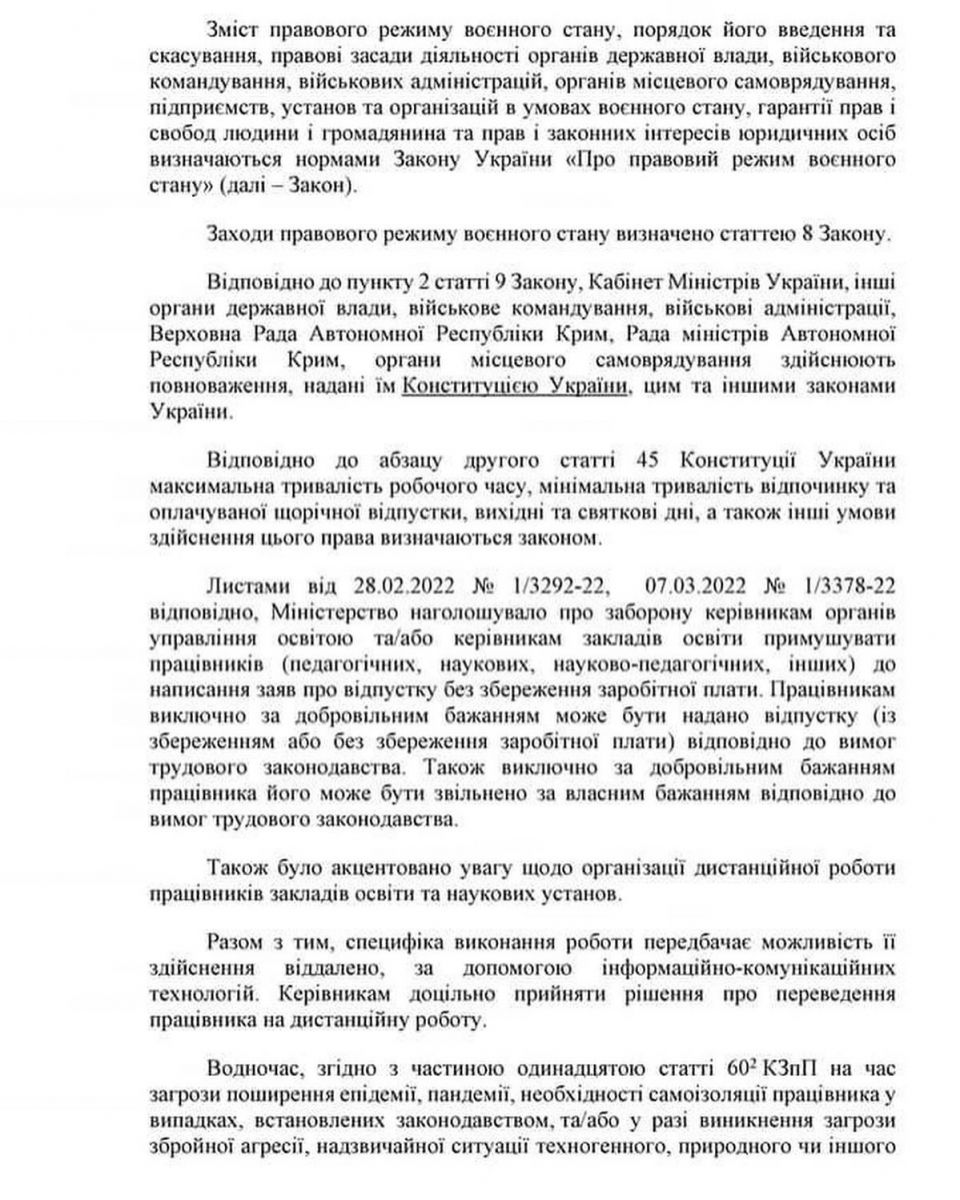 Зміст правового режиму воєнного стану, порядок його введення та скасування, правові засади діяльності органів державної влади, військового командування, військових адміністрацій, органів місцевого самоврядування, підприємств, установ та організацій в умовах воєнного стану, гарантії прав і свобод людини і громадянина та прав і законних інтересів юридичних осіб визначаються нормами Закону України «Про правовий режим воєнного стану» (далі – Закон).

Заходи правового режиму воєнного стану визначено статтею 8 Закону.

Відповідно до пункту 2 статті 9 Закону, Кабінет Міністрів України, інші органи державної влади, військове командування, військові адміністрації, Верховна Рада Автономної Республіки Крим, Рада міністрів Автономної Республіки Крим, органи місцевого самоврядування здійснюють повноваження, надані їм Конституцією України, цим та іншими законами України.

Відповідно до абзацу другого статті 45 Конституції України максимальна тривалість робочого часу, мінімальна тривалість відпочинку та оплачуваної щорічної відпустки, вихідні та святкові дні, а також інші умови здійснення цього права визначаються законом.

Листами від 28.02.2022 № 1/3292-22, 07.03.2022 № 1/3378-22 відповідно, Міністерство наголошувало про заборону керівникам органів управління освітою та/або керівникам закладів освіти примушувати працівників (педагогічних, наукових, науково-педагогічних, інших) до написання заяв про відпустку без збереження заробітної плати. Працівникам виключно за добровільним бажанням може бути надано відпустку (із збереженням або без збереження заробітної плати) відповідно до вимог трудового законодавства. Також виключно за добровільним бажанням працівника його може бути звільнено за власним бажанням відповідно до вимог трудового законодавства.

Також було акцентовано увагу щодо організації дистанційної роботи працівників закладів освіти та наукових установ.

Разом з тим, специфіка виконання роботи передбачає можливість її здійснення віддалено, за допомогою інформаційно-комунікаційних технологій. Керівникам доцільно прийняти рішення про переведення працівника на дистанційну роботу.

Водночас, згідно з частиною одинадцятою статті $60^2$ КЗпП на час загрози поширення епідемії, пандемії, необхідності самоізоляції працівника у випадках, встановлених законодавством, та/або у разі виникнення загрози збройної агресії, надзвичайної ситуації техногенного, природного чи іншого